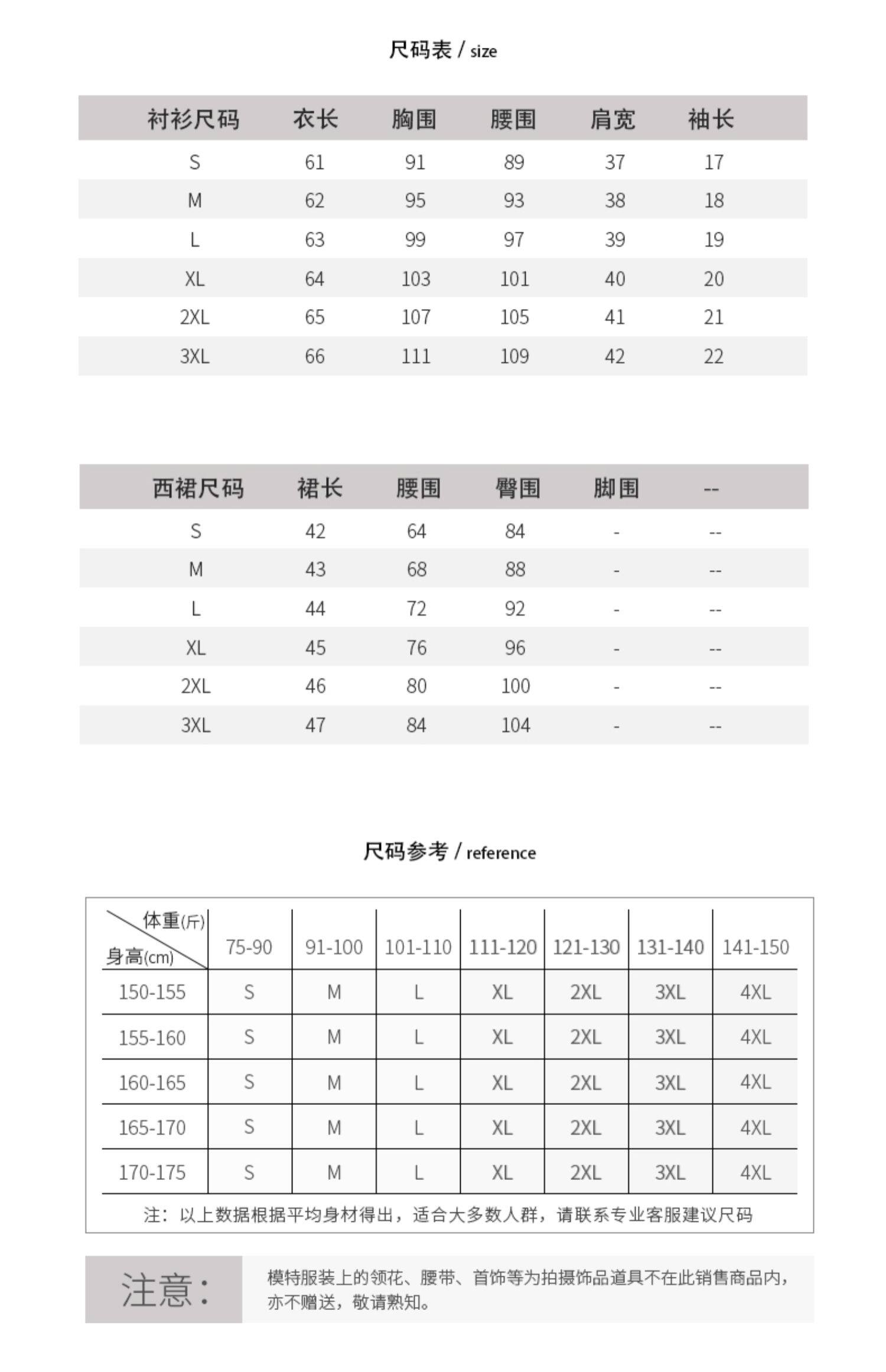 尺码表 / size

| 衬衫尺码 | 衣长 | 胸围 | 腰围 | 肩宽 | 袖长 |
|---|---|---|---|---|---|
| S | 61 | 91 | 89 | 37 | 17 |
| M | 62 | 95 | 93 | 38 | 18 |
| L | 63 | 99 | 97 | 39 | 19 |
| XL | 64 | 103 | 101 | 40 | 20 |
| 2XL | 65 | 107 | 105 | 41 | 21 |
| 3XL | 66 | 111 | 109 | 42 | 22 |

| 西裙尺码 | 裙长 | 腰围 | 臀围 | 脚围 | -- |
|---|---|---|---|---|---|
| S | 42 | 64 | 84 | - | -- |
| M | 43 | 68 | 88 | - | -- |
| L | 44 | 72 | 92 | - | -- |
| XL | 45 | 76 | 96 | - | -- |
| 2XL | 46 | 80 | 100 | - | -- |
| 3XL | 47 | 84 | 104 | - | -- |

尺码参考 / reference

| 体重(斤) 身高(cm) | 75-90 | 91-100 | 101-110 | 111-120 | 121-130 | 131-140 | 141-150 |
|---|---|---|---|---|---|---|---|
| 150-155 | S | M | L | XL | 2XL | 3XL | 4XL |
| 155-160 | S | M | L | XL | 2XL | 3XL | 4XL |
| 160-165 | S | M | L | XL | 2XL | 3XL | 4XL |
| 165-170 | S | M | L | XL | 2XL | 3XL | 4XL |
| 170-175 | S | M | L | XL | 2XL | 3XL | 4XL |

注：以上数据根据平均身材得出，适合大多数人群，请联系专业客服建议尺码

注意：

模特服装上的领花、腰带、首饰等为拍摄饰品道具不在此销售商品内，亦不赠送，敬请熟知。